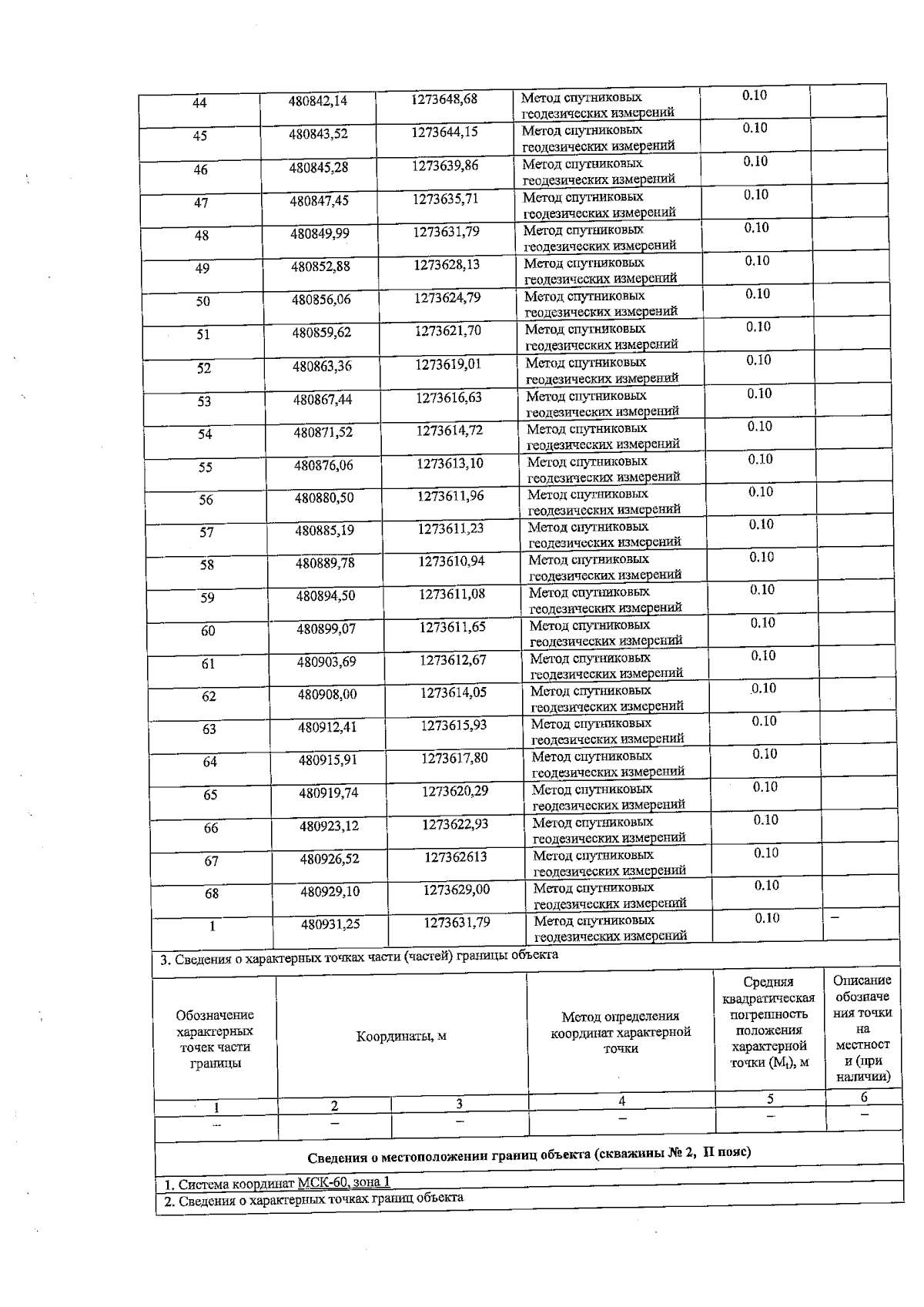 | 44 | 480842,14 | 1273648,68 | Метод спутниковых геодезических измерений | 0.10 | |
|---|---|---|---|---|---|
| 45 | 480843,52 | 1273644,15 | Метод спутниковых геодезических измерений | 0.10 | |
| 46 | 480845,28 | 1273639,86 | Метод спутниковых геодезических измерений | 0.10 | |
| 47 | 480847,45 | 1273635,71 | Метод спутниковых геодезических измерений | 0.10 | |
| 48 | 480849,99 | 1273631,79 | Метод спутниковых геодезических измерений | 0.10 | |
| 49 | 480852,88 | 1273628,13 | Метод спутниковых геодезических измерений | 0.10 | |
| 50 | 480856,06 | 1273624,79 | Метод спутниковых геодезических измерений | 0.10 | |
| 51 | 480859,62 | 1273621,70 | Метод спутниковых геодезических измерений | 0.10 | |
| 52 | 480863,36 | 1273619,01 | Метод спутниковых геодезических измерений | 0.10 | |
| 53 | 480867,44 | 1273616,63 | Метод спутниковых геодезических измерений | 0.10 | |
| 54 | 480871,52 | 1273614,72 | Метод спутниковых геодезических измерений | 0.10 | |
| 55 | 480876,06 | 1273613,10 | Метод спутниковых геодезических измерений | 0.10 | |
| 56 | 480880,50 | 1273611,96 | Метод спутниковых геодезических измерений | 0.10 | |
| 57 | 480885,19 | 1273611,23 | Метод спутниковых геодезических измерений | 0.10 | |
| 58 | 480889,78 | 1273610,94 | Метод спутниковых геодезических измерений | 0.10 | |
| 59 | 480894,50 | 1273611,08 | Метод спутниковых геодезических измерений | 0.10 | |
| 60 | 480899,07 | 1273611,65 | Метод спутниковых геодезических измерений | 0.10 | |
| 61 | 480903,69 | 1273612,67 | Метод спутниковых геодезических измерений | 0.10 | |
| 62 | 480908,00 | 1273614,05 | Метод спутниковых геодезических измерений | 0.10 | |
| 63 | 480912,41 | 1273615,93 | Метод спутниковых геодезических измерений | 0.10 | |
| 64 | 480915,91 | 1273617,80 | Метод спутниковых геодезических измерений | 0.10 | |
| 65 | 480919,74 | 1273620,29 | Метод спутниковых геодезических измерений | 0.10 | |
| 66 | 480923,12 | 1273622,93 | Метод спутниковых геодезических измерений | 0.10 | |
| 67 | 480926,52 | 127362613 | Метод спутниковых геодезических измерений | 0.10 | |
| 68 | 480929,10 | 1273629,00 | Метод спутниковых геодезических измерений | 0.10 | |
| 1 | 480931,25 | 1273631,79 | Метод спутниковых геодезических измерений | 0.10 | – |

3. Сведения о характерных точках части (частей) границы объекта

| Обозначение характерных точек части границы | Координаты, м | | Метод определения координат характерной точки | Средняя квадратическая погрешность положения характерной точки ($M_t$), м | Описание обозначения точки на местности (при наличии) |
|---|---|---|---|---|---|
| 1 | 2 | 3 | 4 | 5 | 6 |
| – | – | – | – | – | – |

Сведения о местоположении границ объекта (скважины № 2, II пояс)

1. Система координат МСК-60, зона 1

2. Сведения о характерных точках границ объекта